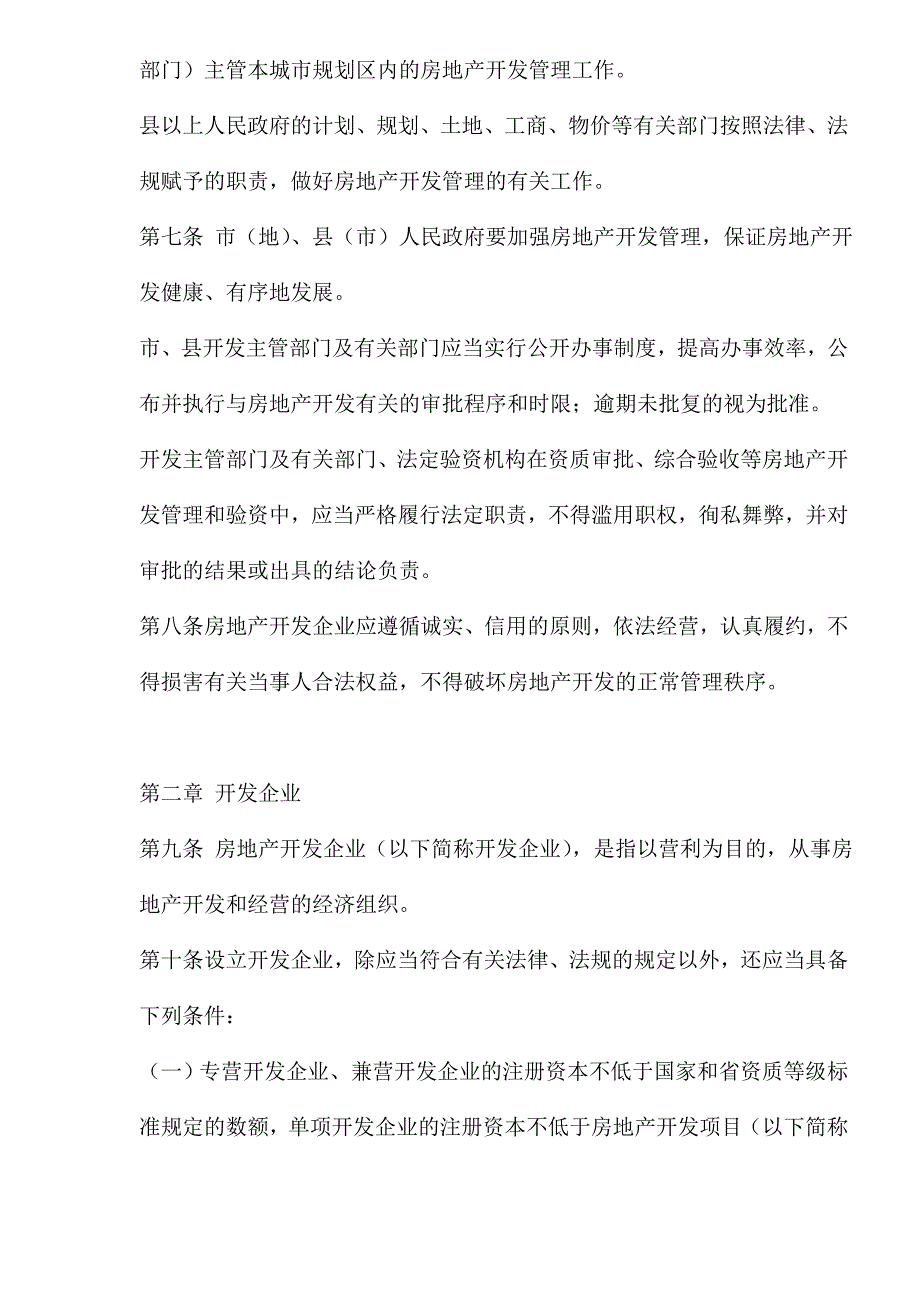 部门）主管本城市规划区内的房地产开发管理工作。

县以上人民政府的计划、规划、土地、工商、物价等有关部门按照法律、法规赋予的职责，做好房地产开发管理的有关工作。

第七条 市（地）、县（市）人民政府要加强房地产开发管理，保证房地产开发健康、有序地发展。

市、县开发主管部门及有关部门应当实行公开办事制度，提高办事效率，公布并执行与房地产开发有关的审批程序和时限；逾期未批复的视为批准。

开发主管部门及有关部门、法定验资机构在资质审批、综合验收等房地产开发管理和验资中，应当严格履行法定职责，不得滥用职权，徇私舞弊，并对审批的结果或出具的结论负责。

第八条房地产开发企业应遵循诚实、信用的原则，依法经营，认真履约，不得损害有关当事人合法权益，不得破坏房地产开发的正常管理秩序。

第二章 开发企业

第九条 房地产开发企业（以下简称开发企业），是指以营利为目的，从事房地产开发和经营的经济组织。

第十条设立开发企业，除应当符合有关法律、法规的规定以外，还应当具备下列条件：

（一）专营开发企业、兼营开发企业的注册资本不低于国家和省资质等级标准规定的数额，单项开发企业的注册资本不低于房地产开发项目（以下简称